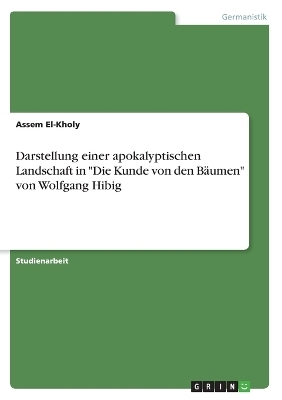 Germanistik

Assem El-Kholy

Darstellung einer apokalyptischen Landschaft in "Die Kunde von den Bäumen" von Wolfgang Hibig

Studienarbeit

GRIN